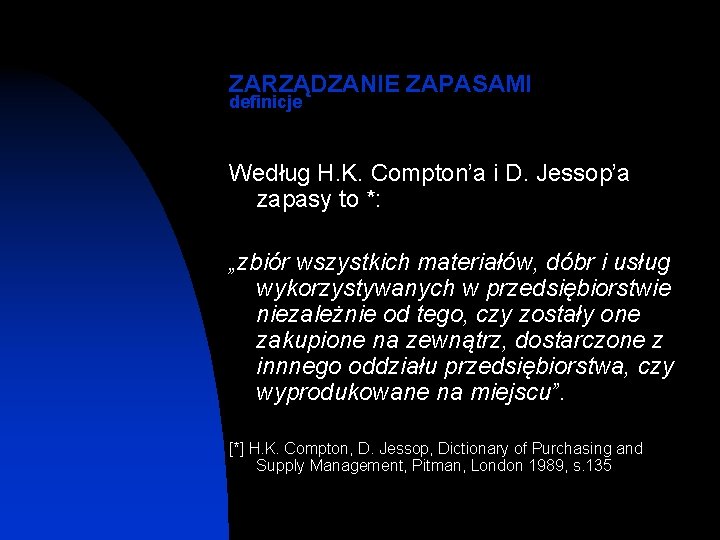 ZARZĄDZANIE ZAPASAMI
definicje

Według H.K. Compton'a i D. Jessop'a zapasy to *:

„zbiór wszystkich materiałów, dóbr i usług wykorzystywanych w przedsiębiorstwie niezależnie od tego, czy zostały one zakupione na zewnątrz, dostarczone z innnego oddziału przedsiębiorstwa, czy wyprodukowane na miejscu".

[*] H.K. Compton, D. Jessop, Dictionary of Purchasing and Supply Management, Pitman, London 1989, s.135